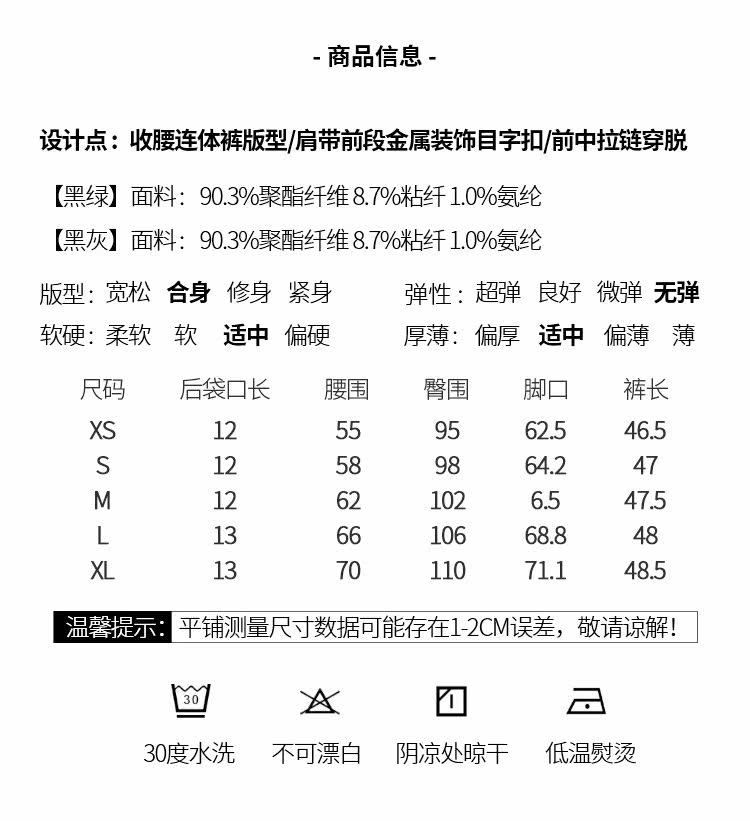 - 商品信息 -

设计点：收腰连体裤版型/肩带前段金属装饰目字扣/前中拉链穿脱

【黑绿】面料：90.3%聚酯纤维 8.7%粘纤 1.0%氨纶

【黑灰】面料：90.3%聚酯纤维 8.7%粘纤 1.0%氨纶

版型：宽松 合身 修身 紧身

弹性：超弹 良好 微弹 无弹

软硬：柔软 软 适中 偏硬

厚薄：偏厚 适中 偏薄 薄

| 尺码 | 后袋口长 | 腰围 | 臀围 | 脚口 | 裤长 |
|---|---|---|---|---|---|
| XS | 12 | 55 | 95 | 62.5 | 46.5 |
| S | 12 | 58 | 98 | 64.2 | 47 |
| M | 12 | 62 | 102 | 6.5 | 47.5 |
| L | 13 | 66 | 106 | 68.8 | 48 |
| XL | 13 | 70 | 110 | 71.1 | 48.5 |

温馨提示：平铺测量尺寸数据可能存在1-2CM误差，敬请谅解！

30

30度水洗 不可漂白 阴凉处晾干 低温熨烫